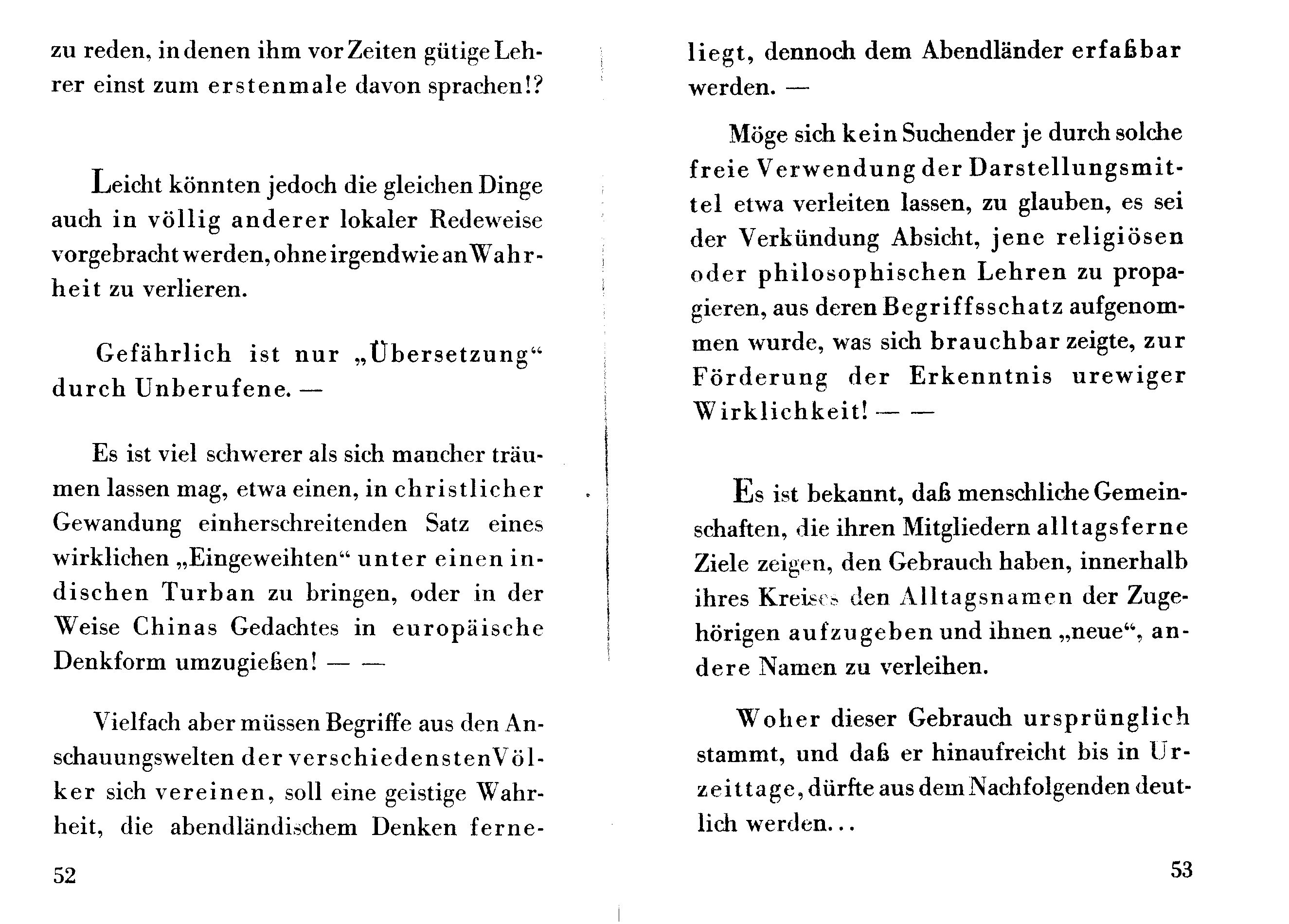 zu reden, in denen ihm vor Zeiten gütige Lehrer einst zum erstenmale davon sprachen!?

Leicht könnten jedoch die gleichen Dinge auch in völlig anderer lokaler Redeweise vorgebracht werden, ohne irgendwie an Wahrheit zu verlieren.

Gefährlich ist nur „Übersetzung“ durch Unberufene. —

Es ist viel schwerer als sich mancher träumen lassen mag, etwa einen, in christlicher Gewandung einherschreitenden Satz eines wirklichen „Eingeweihten“ unter einen indischen Turban zu bringen, oder in der Weise Chinas Gedachtes in europäische Denkform umzugießen! — —

Vielfach aber müssen Begriffe aus den Anschauungswelten der verschiedensten Völker sich vereinen, soll eine geistige Wahrheit, die abendländischem Denken ferne-

52

liegt, dennoch dem Abendländer erfaßbar werden. —

Möge sich kein Suchender je durch solche freie Verwendung der Darstellungsmittel etwa verleiten lassen, zu glauben, es sei der Verkündung Absicht, jene religiösen oder philosophischen Lehren zu propagieren, aus deren Begriffsschatz aufgenommen wurde, was sich brauchbar zeigte, zur Förderung der Erkenntnis urewiger Wirklichkeit! — —

Es ist bekannt, daß menschliche Gemeinschaften, die ihren Mitgliedern alltagsferne Ziele zeigen, den Gebrauch haben, innerhalb ihres Kreises den Alltagsnamen der Zugehörigen aufzugeben und ihnen „neue“, andere Namen zu verleihen.

Woher dieser Gebrauch ursprünglich stammt, und daß er hinaufreicht bis in Urzeittage, dürfte aus dem Nachfolgenden deutlich werden...

53